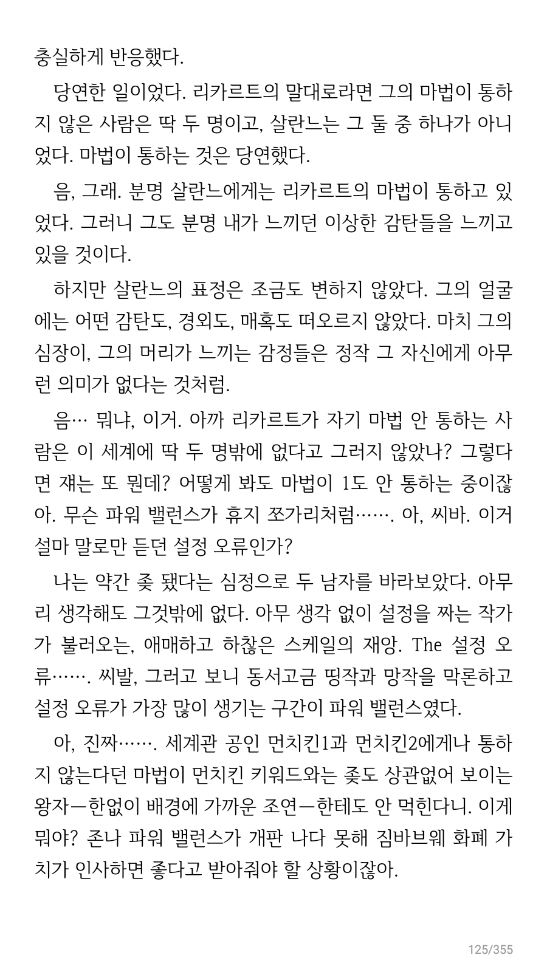 충실하게 반응했다.

당연한 일이었다. 리카르트의 말대로라면 그의 마법이 통하지 않은 사람은 딱 두 명이고, 살란느는 그 둘 중 하나가 아니었다. 마법이 통하는 것은 당연했다.

음, 그래. 분명 살란느에게는 리카르트의 마법이 통하고 있었다. 그러니 그도 분명 내가 느끼던 이상한 감탄들을 느끼고 있을 것이다.

하지만 살란느의 표정은 조금도 변하지 않았다. 그의 얼굴에는 어떤 감탄도, 경외도, 매혹도 떠오르지 않았다. 마치 그의 심장이, 그의 머리가 느끼는 감정들은 정작 그 자신에게 아무런 의미가 없다는 것처럼.

음… 뭐냐, 이거. 아까 리카르트가 자기 마법 안 통하는 사람은 이 세계에 딱 두 명밖에 없다고 그러지 않았나? 그렇다면 쟤는 또 뭔데? 어떻게 봐도 마법이 1도 안 통하는 중이잖아. 무슨 파워 밸런스가 휴지 쪼가리처럼……. 아, 씨바. 이거 설마 말로만 듣던 설정 오류인가?

나는 약간 좆 됐다는 심정으로 두 남자를 바라보았다. 아무리 생각해도 그것밖에 없다. 아무 생각 없이 설정을 짜는 작가가 불러오는, 애매하고 하찮은 스케일의 재앙. The 설정 오류……. 씨발, 그러고 보니 동서고금 띵작과 망작을 막론하고 설정 오류가 가장 많이 생기는 구간이 파워 밸런스였다.

아, 진짜……. 세계관 공인 먼치킨1과 먼치킨2에게나 통하지 않는다던 마법이 먼치킨 키워드와는 좆도 상관없어 보이는 왕자—한없이 배경에 가까운 조연—한테도 안 먹힌다니. 이게 뭐야? 존나 파워 밸런스가 개판 나다 못해 짐바브웨 화폐 가치가 인사하면 좋다고 받아줘야 할 상황이잖아.

125/355